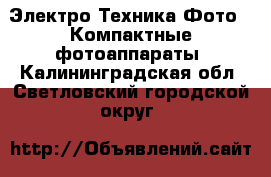 Электро Техника Фото Компактные фотоаппараты Калининградская обл Светловский городской округ

http://Объявлений.сайт